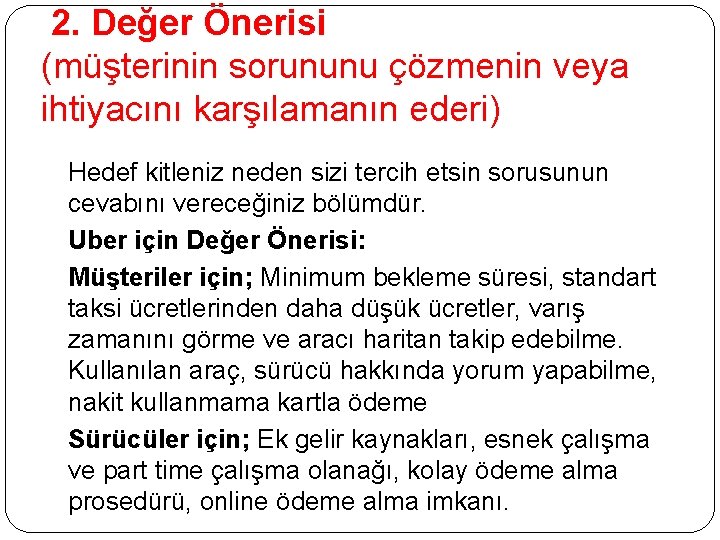 2. Değer Önerisi
(müşterinin sorununu çözmenin veya ihtiyacını karşılamanın ederi)

Hedef kitleniz neden sizi tercih etsin sorusunun cevabını vereceğiniz bölümdür.

Uber için Değer Önerisi:

Müşteriler için; Minimum bekleme süresi, standart taksi ücretlerinden daha düşük ücretler, varış zamanını görme ve aracı haritan takip edebilme. Kullanılan araç, sürücü hakkında yorum yapabilme, nakit kullanmama kartla ödeme

Sürücüler için; Ek gelir kaynakları, esnek çalışma ve part time çalışma olanağı, kolay ödeme alma prosedürü, online ödeme alma imkanı.